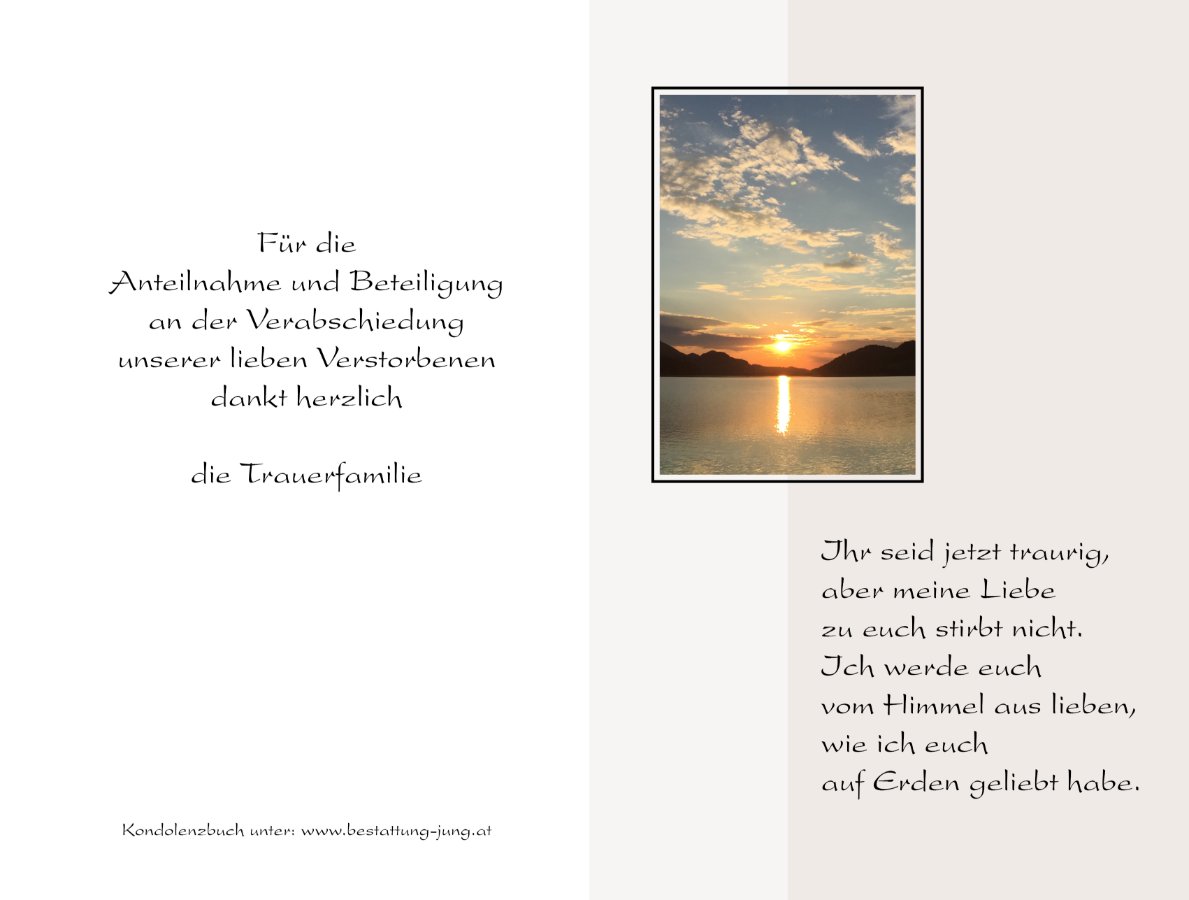 Für die
Anteilnahme und Beteiligung
an der Verabschiedung
unserer lieben Verstorbenen
dankt herzlich

die Trauerfamilie

Kondolenzbuch unter: www.bestattung-jung.at

Ihr seid jetzt traurig,
aber meine Liebe
zu euch stirbt nicht.
Ich werde euch
vom Himmel aus lieben,
wie ich euch
auf Erden geliebt habe.